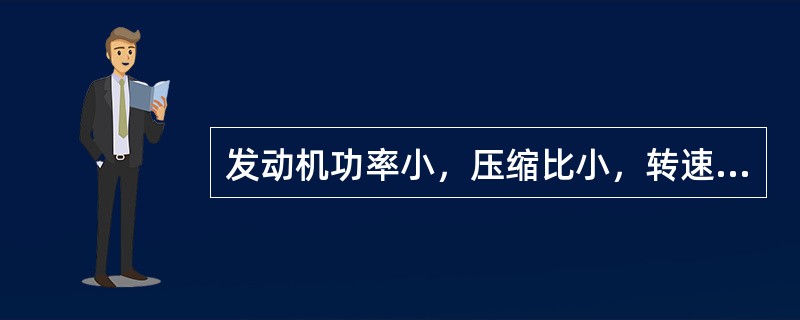 发动机功率小，压缩比小，转速...